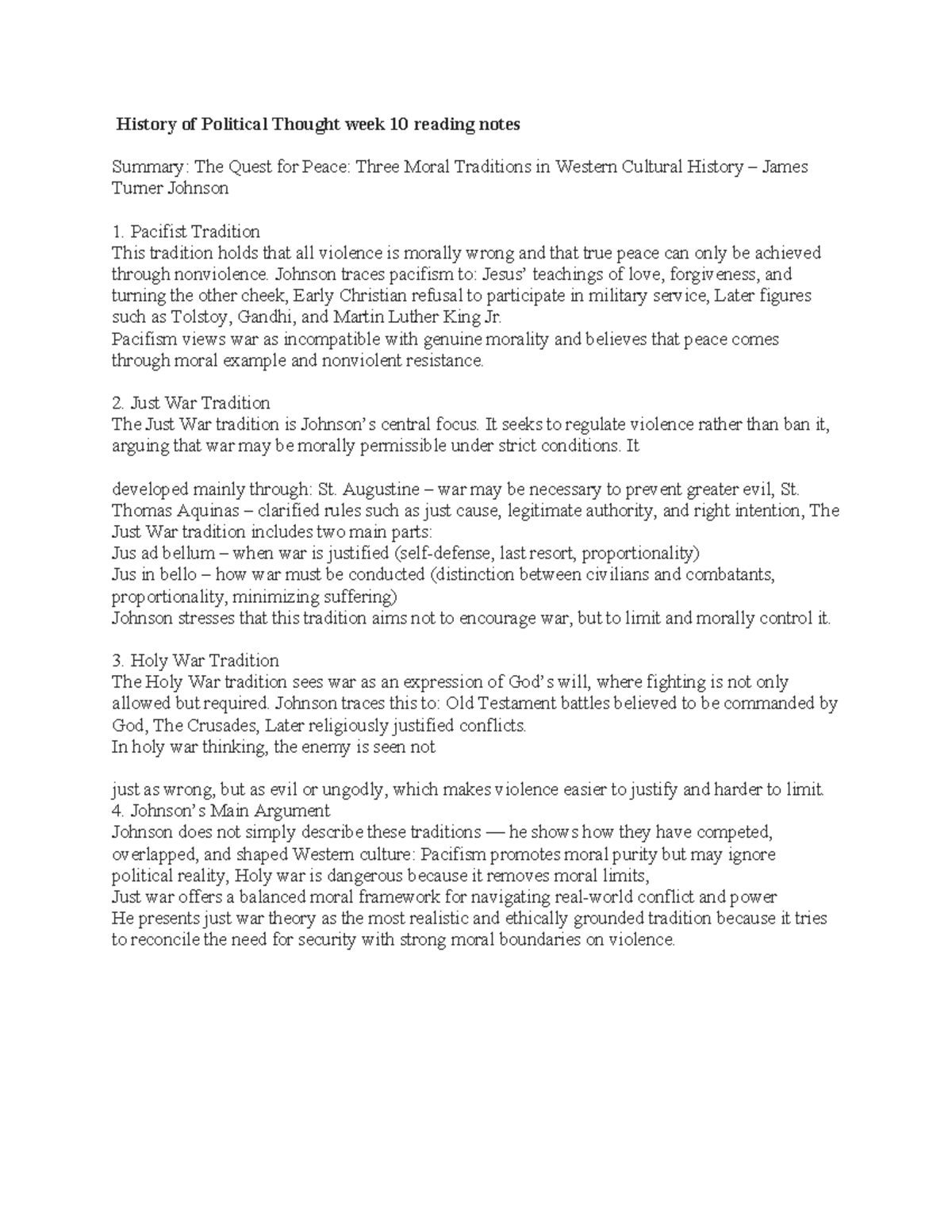 History of Political Thought week 10 reading notes

Summary: The Quest for Peace: Three Moral Traditions in Western Cultural History – James Turner Johnson

1. Pacifist Tradition
This tradition holds that all violence is morally wrong and that true peace can only be achieved through nonviolence. Johnson traces pacifism to: Jesus' teachings of love, forgiveness, and turning the other cheek, Early Christian refusal to participate in military service, Later figures such as Tolstoy, Gandhi, and Martin Luther King Jr.
Pacifism views war as incompatible with genuine morality and believes that peace comes through moral example and nonviolent resistance.

2. Just War Tradition
The Just War tradition is Johnson's central focus. It seeks to regulate violence rather than ban it, arguing that war may be morally permissible under strict conditions. It

developed mainly through: St. Augustine – war may be necessary to prevent greater evil, St. Thomas Aquinas – clarified rules such as just cause, legitimate authority, and right intention, The Just War tradition includes two main parts:
Jus ad bellum – when war is justified (self-defense, last resort, proportionality)
Jus in bello – how war must be conducted (distinction between civilians and combatants, proportionality, minimizing suffering)
Johnson stresses that this tradition aims not to encourage war, but to limit and morally control it.

3. Holy War Tradition
The Holy War tradition sees war as an expression of God's will, where fighting is not only allowed but required. Johnson traces this to: Old Testament battles believed to be commanded by God, The Crusades, Later religiously justified conflicts.
In holy war thinking, the enemy is seen not

just as wrong, but as evil or ungodly, which makes violence easier to justify and harder to limit.
4. Johnson's Main Argument
Johnson does not simply describe these traditions — he shows how they have competed, overlapped, and shaped Western culture: Pacifism promotes moral purity but may ignore political reality, Holy war is dangerous because it removes moral limits,
Just war offers a balanced moral framework for navigating real-world conflict and power
He presents just war theory as the most realistic and ethically grounded tradition because it tries to reconcile the need for security with strong moral boundaries on violence.